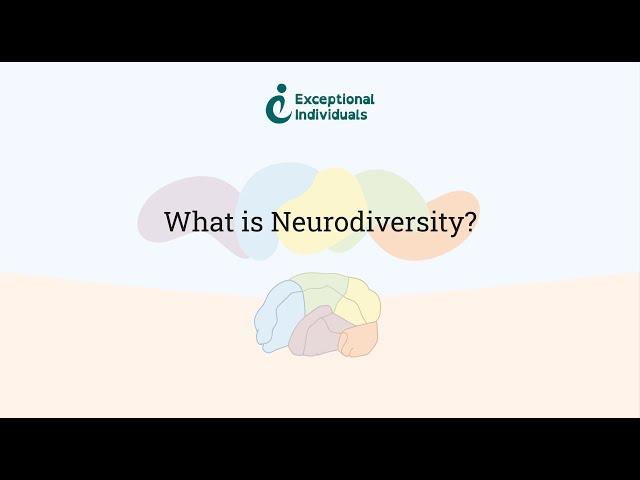 Exceptional Individuals

What is Neurodiversity?